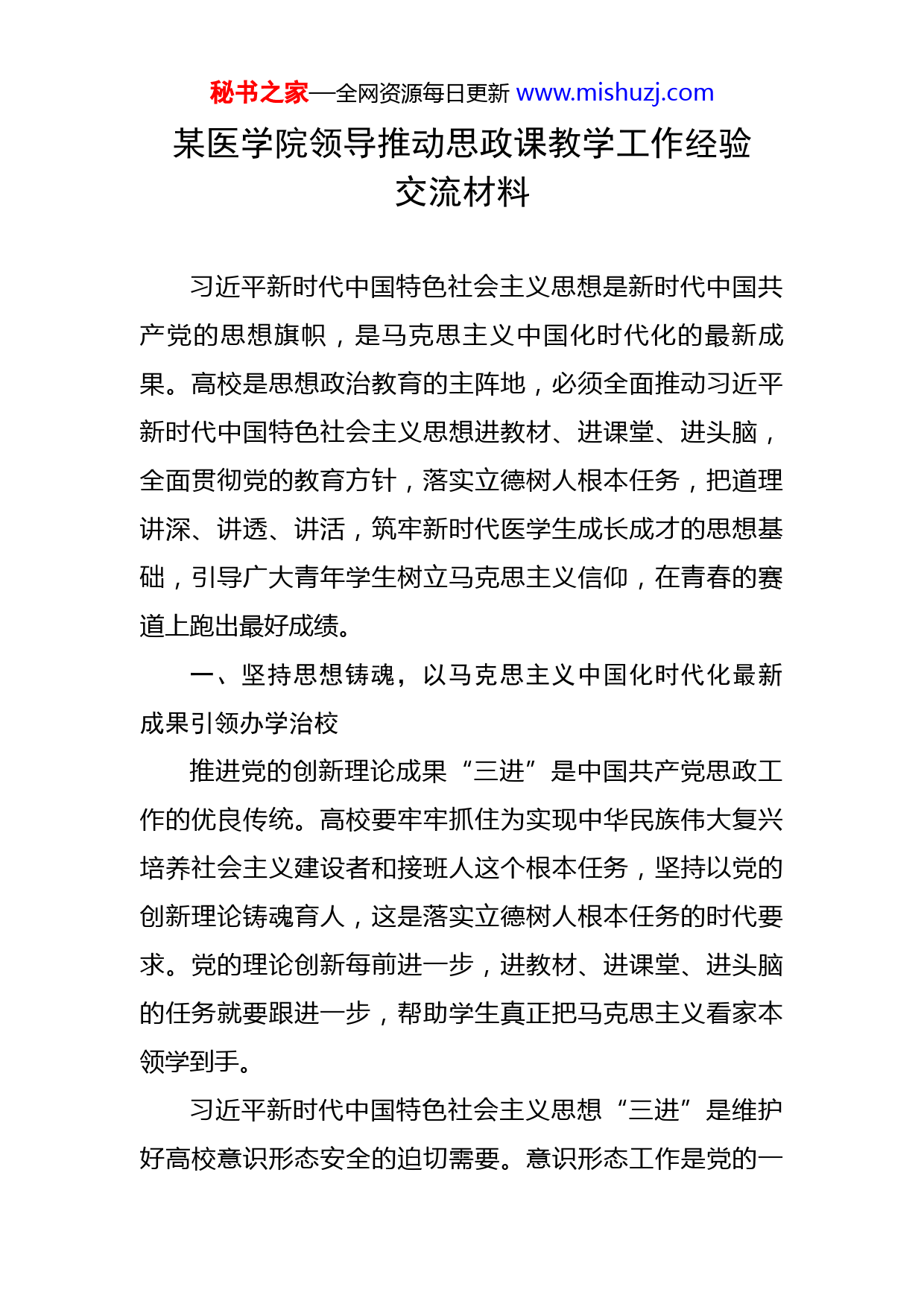 秘书之家—全网资源每日更新 www.mishuzj.com

某医学院领导推动思政课教学工作经验交流材料

习近平新时代中国特色社会主义思想是新时代中国共产党的思想旗帜，是马克思主义中国化时代化的最新成果。高校是思想政治教育的主阵地，必须全面推动习近平新时代中国特色社会主义思想进教材、进课堂、进头脑，全面贯彻党的教育方针，落实立德树人根本任务，把道理讲深、讲透、讲活，筑牢新时代医学生成长成才的思想基础，引导广大青年学生树立马克思主义信仰，在青春的赛道上跑出最好成绩。

一、坚持思想铸魂，以马克思主义中国化时代化最新成果引领办学治校

推进党的创新理论成果“三进”是中国共产党思政工作的优良传统。高校要牢牢抓住为实现中华民族伟大复兴培养社会主义建设者和接班人这个根本任务，坚持以党的创新理论铸魂育人，这是落实立德树人根本任务的时代要求。党的理论创新每前进一步，进教材、进课堂、进头脑的任务就要跟进一步，帮助学生真正把马克思主义看家本领学到手。

习近平新时代中国特色社会主义思想“三进”是维护好高校意识形态安全的迫切需要。意识形态工作是党的一